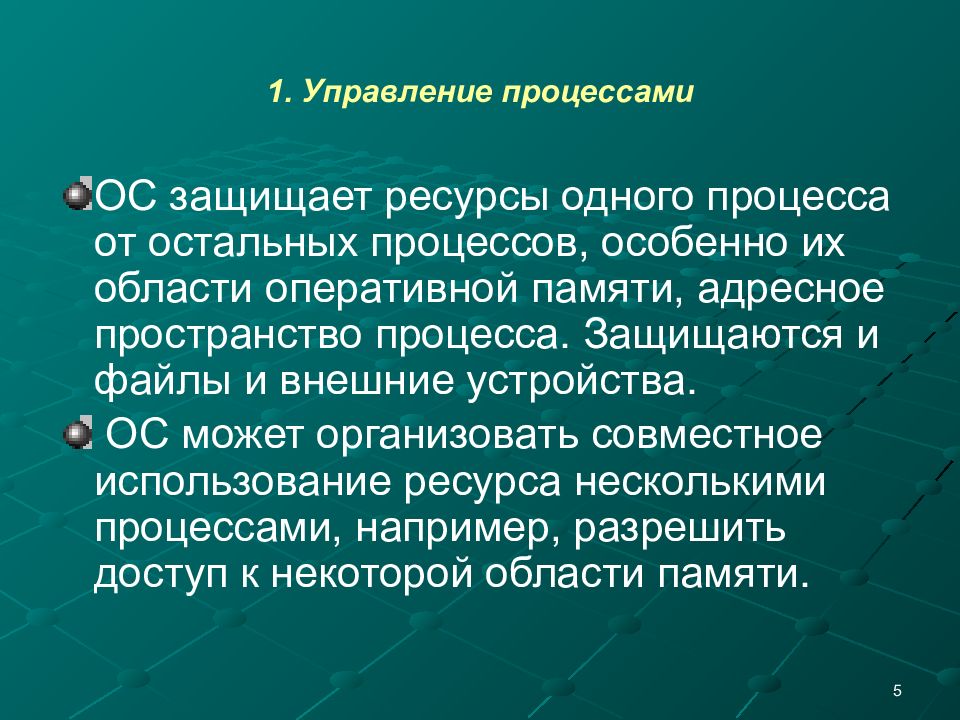 1. Управление процессами

ОС защищает ресурсы одного процесса от остальных процессов, особенно их области оперативной памяти, адресное пространство процесса. Защищаются и файлы и внешние устройства.

ОС может организовать совместное использование ресурса несколькими процессами, например, разрешить доступ к некоторой области памяти.

5